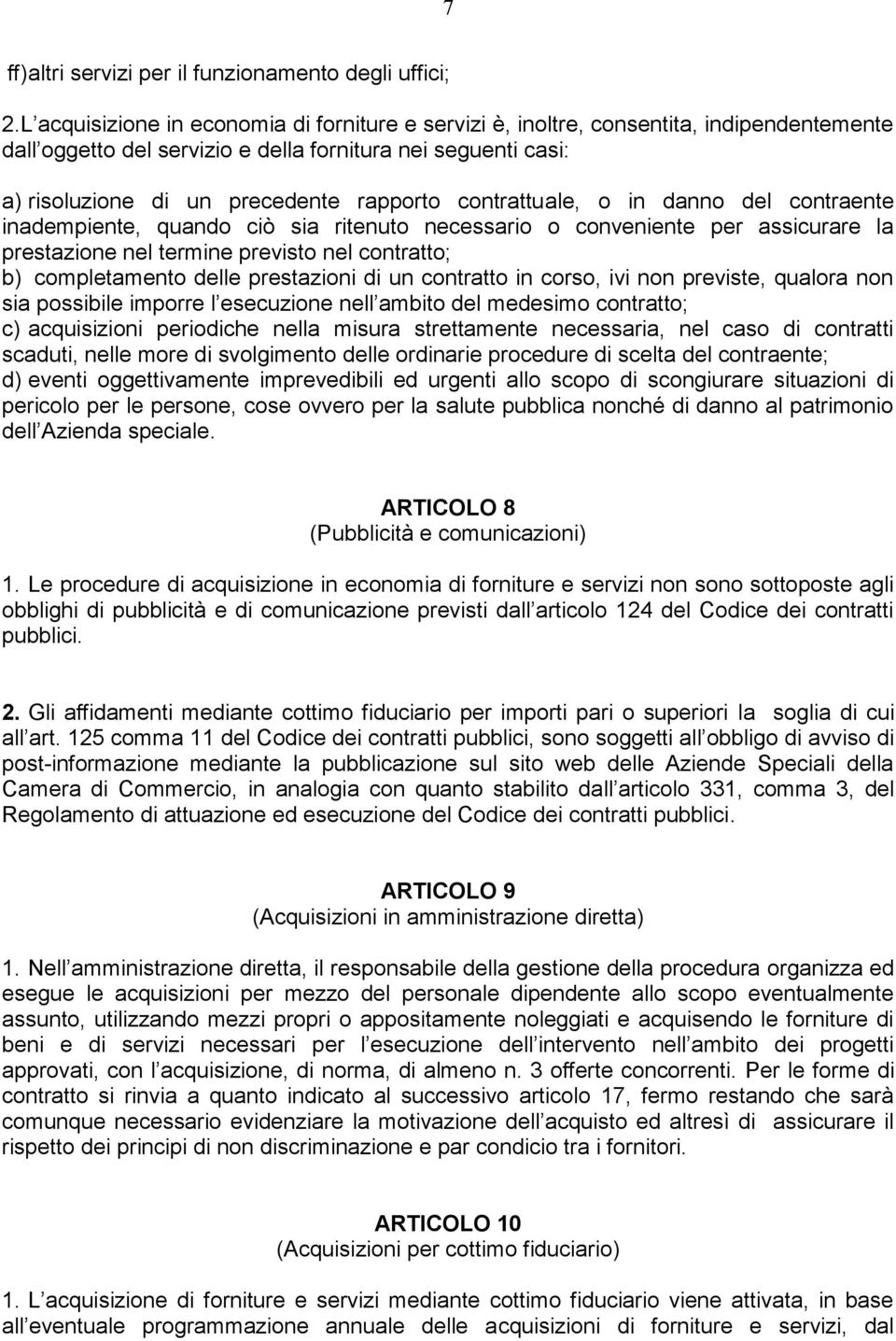 7

ff)altri servizi per il funzionamento degli uffici;

2.L acquisizione in economia di forniture e servizi è, inoltre, consentita, indipendentemente dall oggetto del servizio e della fornitura nei seguenti casi:

a) risoluzione di un precedente rapporto contrattuale, o in danno del contraente inadempiente, quando ciò sia ritenuto necessario o conveniente per assicurare la prestazione nel termine previsto nel contratto;
b) completamento delle prestazioni di un contratto in corso, ivi non previste, qualora non sia possibile imporre l esecuzione nell ambito del medesimo contratto;
c) acquisizioni periodiche nella misura strettamente necessaria, nel caso di contratti scaduti, nelle more di svolgimento delle ordinarie procedure di scelta del contraente;
d) eventi oggettivamente imprevedibili ed urgenti allo scopo di scongiurare situazioni di pericolo per le persone, cose ovvero per la salute pubblica nonché di danno al patrimonio dell Azienda speciale.

ARTICOLO 8
(Pubblicità e comunicazioni)

1. Le procedure di acquisizione in economia di forniture e servizi non sono sottoposte agli obblighi di pubblicità e di comunicazione previsti dall articolo 124 del Codice dei contratti pubblici.

2. Gli affidamenti mediante cottimo fiduciario per importi pari o superiori la soglia di cui all art. 125 comma 11 del Codice dei contratti pubblici, sono soggetti all obbligo di avviso di post-informazione mediante la pubblicazione sul sito web delle Aziende Speciali della Camera di Commercio, in analogia con quanto stabilito dall articolo 331, comma 3, del Regolamento di attuazione ed esecuzione del Codice dei contratti pubblici.

ARTICOLO 9
(Acquisizioni in amministrazione diretta)

1. Nell amministrazione diretta, il responsabile della gestione della procedura organizza ed esegue le acquisizioni per mezzo del personale dipendente allo scopo eventualmente assunto, utilizzando mezzi propri o appositamente noleggiati e acquisendo le forniture di beni e di servizi necessari per l esecuzione dell intervento nell ambito dei progetti approvati, con l acquisizione, di norma, di almeno n. 3 offerte concorrenti. Per le forme di contratto si rinvia a quanto indicato al successivo articolo 17, fermo restando che sarà comunque necessario evidenziare la motivazione dell acquisto ed altresì di assicurare il rispetto dei principi di non discriminazione e par condicio tra i fornitori.

ARTICOLO 10
(Acquisizioni per cottimo fiduciario)

1. L acquisizione di forniture e servizi mediante cottimo fiduciario viene attivata, in base all eventuale programmazione annuale delle acquisizioni di forniture e servizi, dal